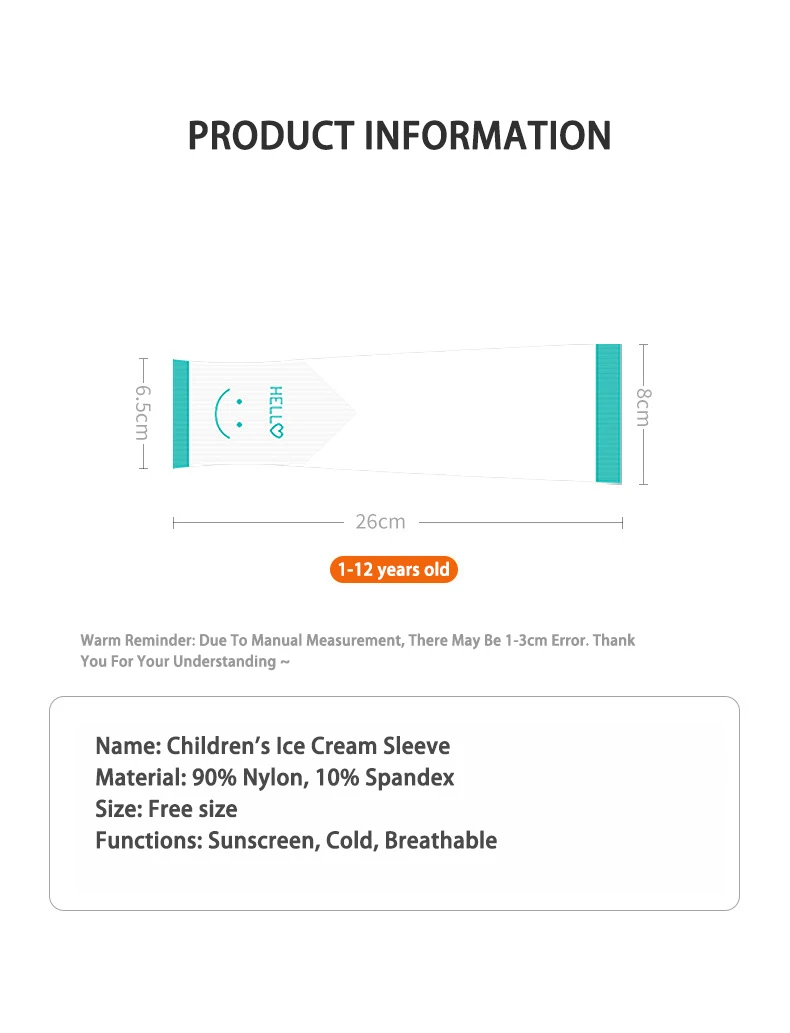 PRODUCT INFORMATION

6.5cm

HELLO

8cm

26cm

1-12 years old

Warm Reminder: Due To Manual Measurement, There May Be 1-3cm Error. Thank You For Your Understanding ~

Name: Children's Ice Cream Sleeve
Material: 90% Nylon, 10% Spandex
Size: Free size
Functions: Sunscreen, Cold, Breathable